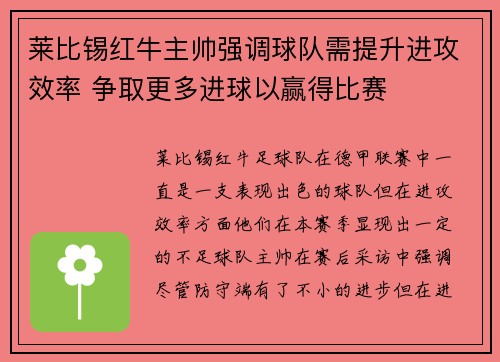 莱比锡红牛主帅强调球队需提升进攻效率 争取更多进球以赢得比赛

莱比锡红牛足球队在德甲联赛中一直是一支表现出色的球队但在进攻效率方面他们在本赛季显现出一定的不足球队主帅在赛后采访中强调尽管防守端有了不小的进步但在进